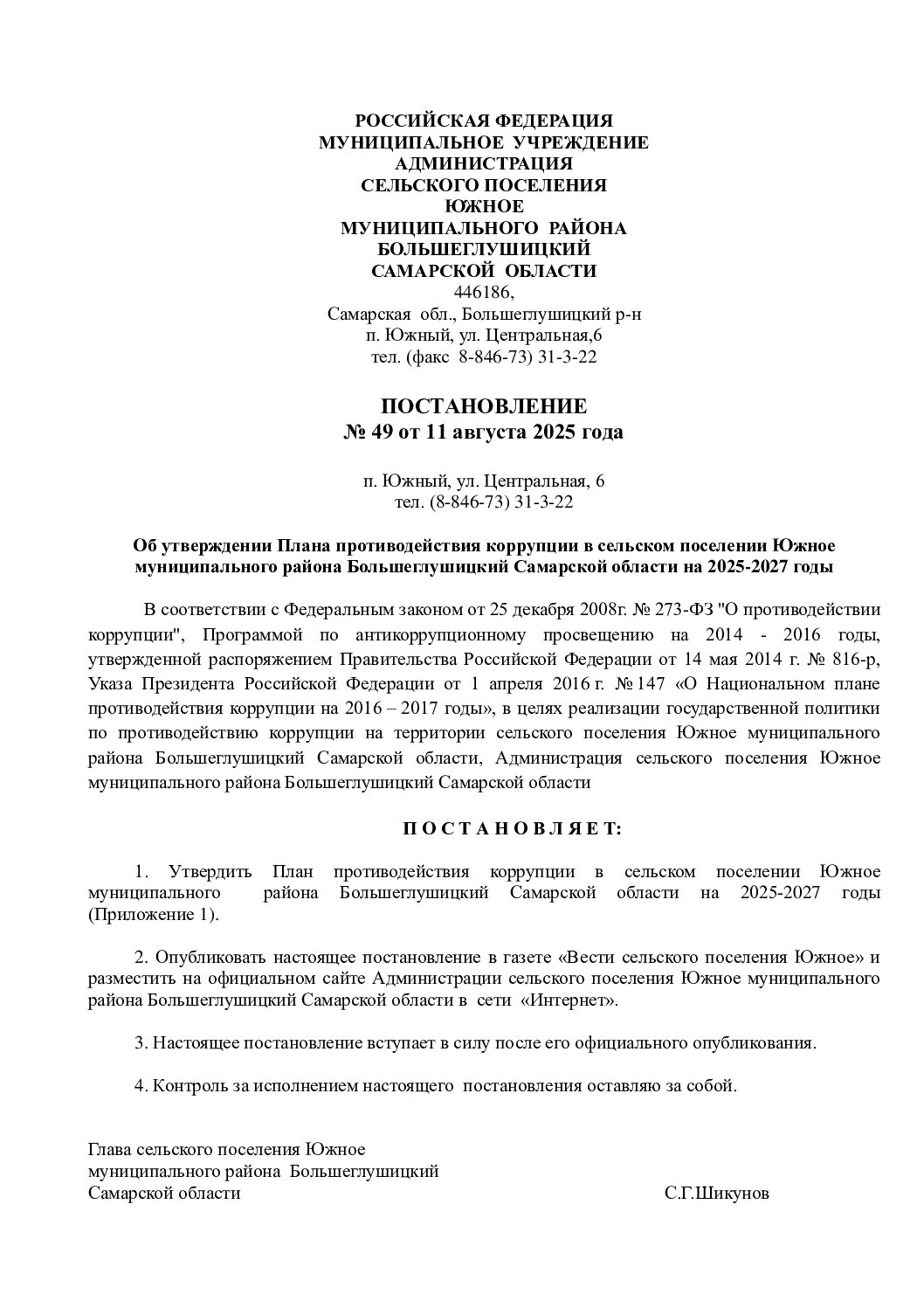 РОССИЙСКАЯ ФЕДЕРАЦИЯ
МУНИЦИПАЛЬНОЕ УЧРЕЖДЕНИЕ
АДМИНИСТРАЦИЯ
СЕЛЬСКОГО ПОСЕЛЕНИЯ
ЮЖНОЕ
МУНИЦИПАЛЬНОГО РАЙОНА
БОЛЬШЕГЛУШИЦКИЙ
САМАРСКОЙ ОБЛАСТИ
446186,
Самарская обл., Большеглушицкий р-н
п. Южный, ул. Центральная,6
тел. (факс 8-846-73) 31-3-22

ПОСТАНОВЛЕНИЕ
№ 49 от 11 августа 2025 года

п. Южный, ул. Центральная, 6
тел. (8-846-73) 31-3-22

Об утверждении Плана противодействия коррупции в сельском поселении Южное муниципального района Большеглушицкий Самарской области на 2025-2027 годы

В соответствии с Федеральным законом от 25 декабря 2008г. № 273-ФЗ "О противодействии коррупции", Программой по антикоррупционному просвещению на 2014 - 2016 годы, утвержденной распоряжением Правительства Российской Федерации от 14 мая 2014 г. № 816-р, Указа Президента Российской Федерации от 1 апреля 2016 г. № 147 «О Национальном плане противодействия коррупции на 2016 – 2017 годы», в целях реализации государственной политики по противодействию коррупции на территории сельского поселения Южное муниципального района Большеглушицкий Самарской области, Администрация сельского поселения Южное муниципального района Большеглушицкий Самарской области

П О С Т А Н О В Л Я Е Т:

1. Утвердить План противодействия коррупции в сельском поселении Южное муниципального района Большеглушицкий Самарской области на 2025-2027 годы (Приложение 1).

2. Опубликовать настоящее постановление в газете «Вести сельского поселения Южное» и разместить на официальном сайте Администрации сельского поселения Южное муниципального района Большеглушицкий Самарской области в сети «Интернет».

3. Настоящее постановление вступает в силу после его официального опубликования.

4. Контроль за исполнением настоящего постановления оставляю за собой.

Глава сельского поселения Южное
муниципального района Большеглушицкий
Самарской области С.Г.Шикунов